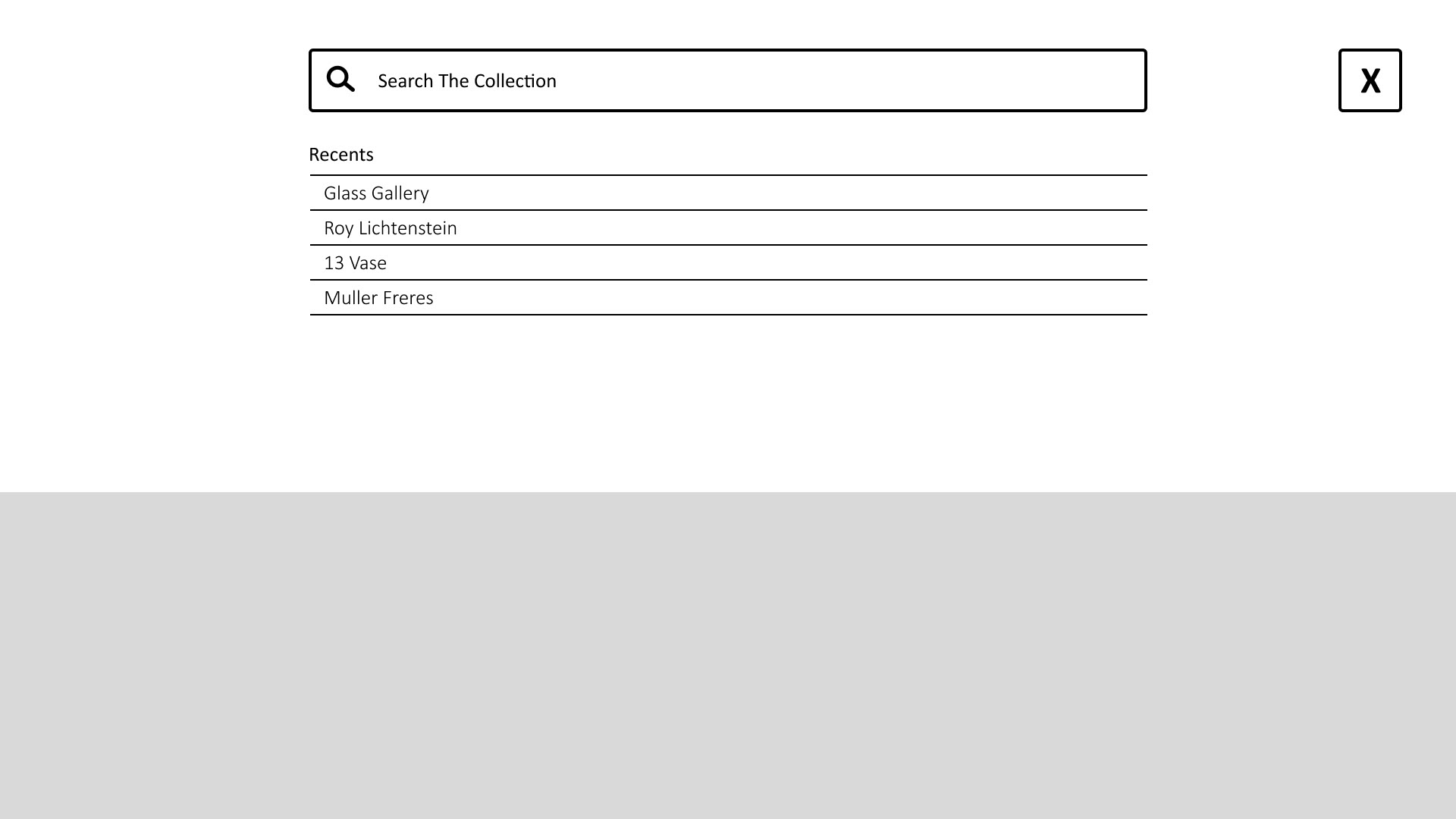 Search The Collection

X

Recents

Glass Gallery

Roy Lichtenstein

13 Vase

Muller Freres